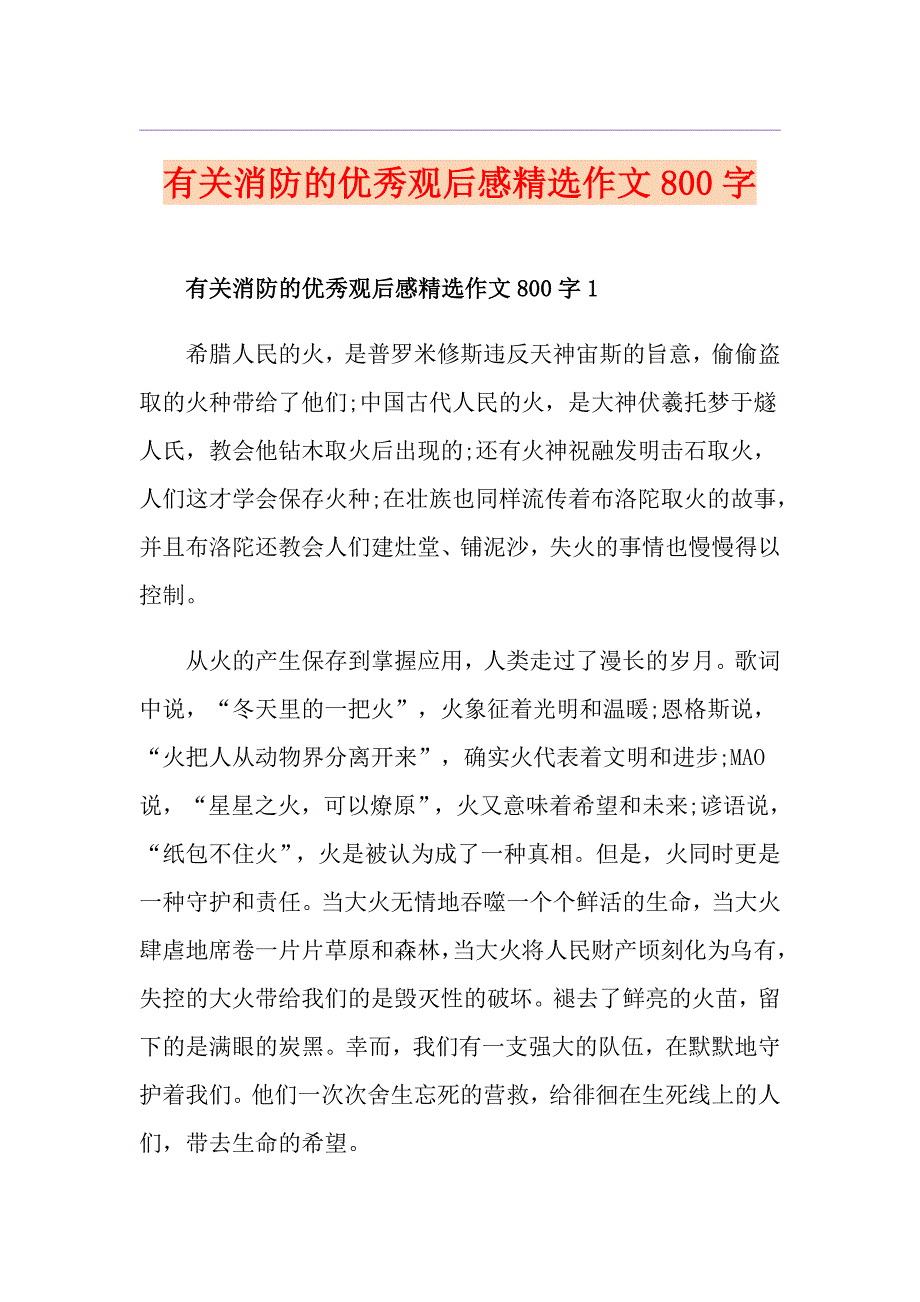 有关消防的优秀观后感精选作文800字

有关消防的优秀观后感精选作文800字1

希腊人民的火，是普罗米修斯违反天神宙斯的旨意，偷偷盗取的火种带给了他们;中国古代人民的火，是大神伏羲托梦于燧人氏，教会他钻木取火后出现的;还有火神祝融发明击石取火，人们这才学会保存火种;在壮族也同样流传着布洛陀取火的故事，并且布洛陀还教会人们建灶堂、铺泥沙，失火的事情也慢慢得以控制。

从火的产生保存到掌握应用，人类走过了漫长的岁月。歌词中说，“冬天里的一把火”，火象征着光明和温暖;恩格斯说，“火把人从动物界分离开来”，确实火代表着文明和进步;MAO说，“星星之火，可以燎原”，火又意味着希望和未来;谚语说，“纸包不住火”，火是被认为成了一种真相。但是，火同时更是一种守护和责任。当大火无情地吞噬一个个鲜活的生命，当大火肆虐地席卷一片片草原和森林，当大火将人民财产顷刻化为乌有，失控的大火带给我们的是毁灭性的破坏。褪去了鲜亮的火苗，留下的是满眼的炭黑。幸而，我们有一支强大的队伍，在默默地守护着我们。他们一次次舍生忘死的营救，给徘徊在生死线上的人们，带去生命的希望。